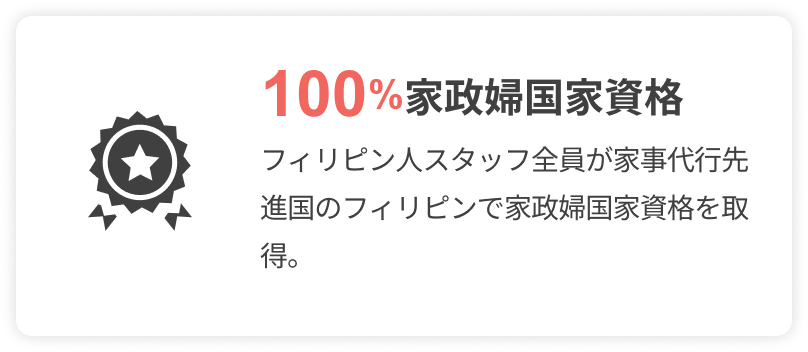 100%家政婦国家資格

フィリピン人スタッフ全員が家事代行先進国のフィリピンで家政婦国家資格を取得。